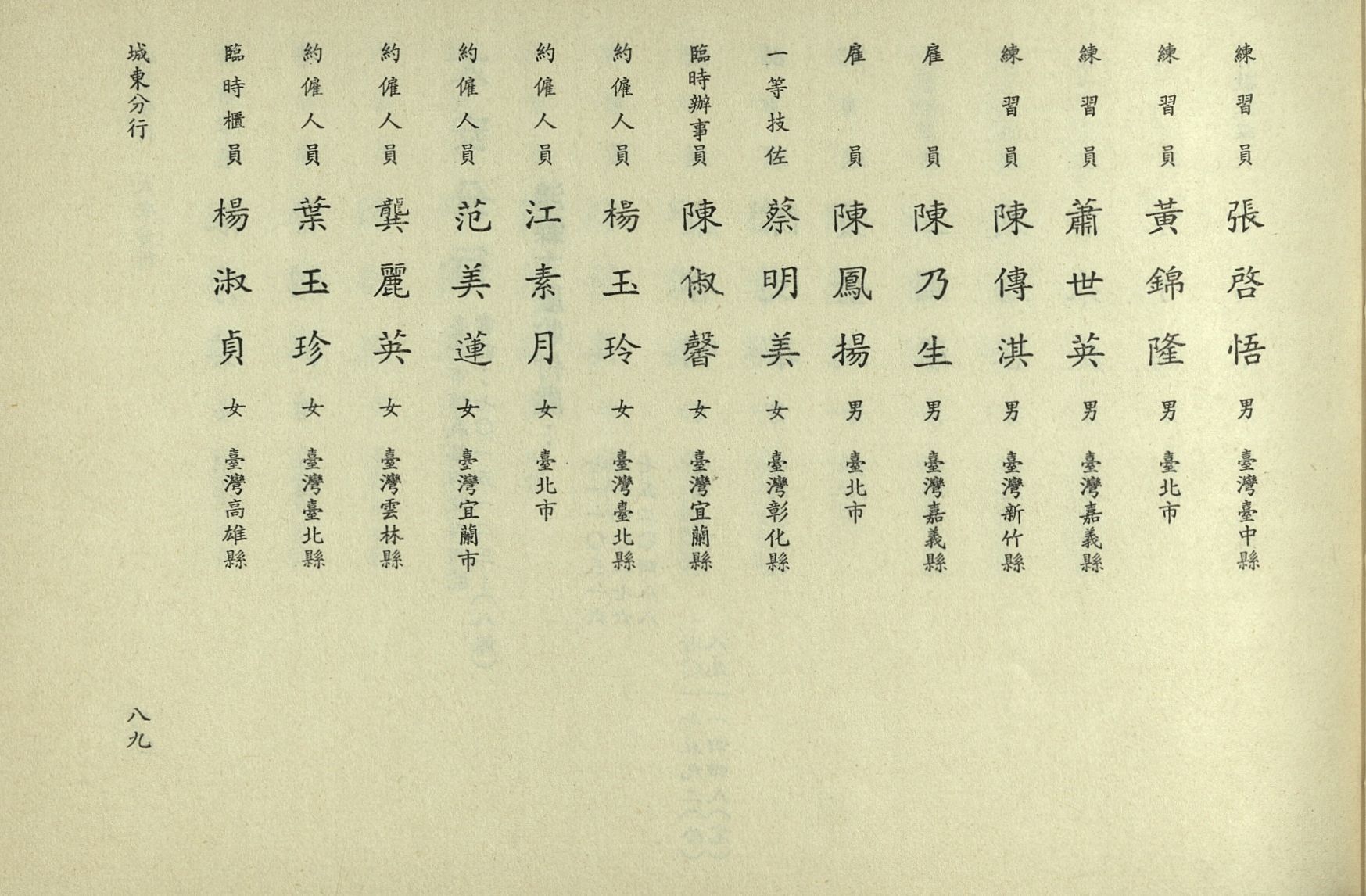 練習員 張啓悟 男 臺灣臺中縣

練習員 黃錦隆 男 臺北市

練習員 蕭世英 男 臺灣嘉義縣

練習員 陳傳淇 男 臺灣新竹縣

雇員 陳乃生 男 臺灣嘉義縣

雇員 陳鳳揚 男 臺北市

一等技佐 蔡明美 女 臺灣彰化縣

臨時辦事員 陳俶馨 女 臺灣宜蘭縣

約僱人員 楊玉玲 女 臺灣臺北縣

約僱人員 江素月 女 臺北市

約僱人員 范美蓮 女 臺灣宜蘭市

約僱人員 龔麗英 女 臺灣雲林縣

約僱人員 葉玉珍 女 臺灣臺北縣

臨時櫃員 楊淑貞 女 臺灣高雄縣

城東分行

八九